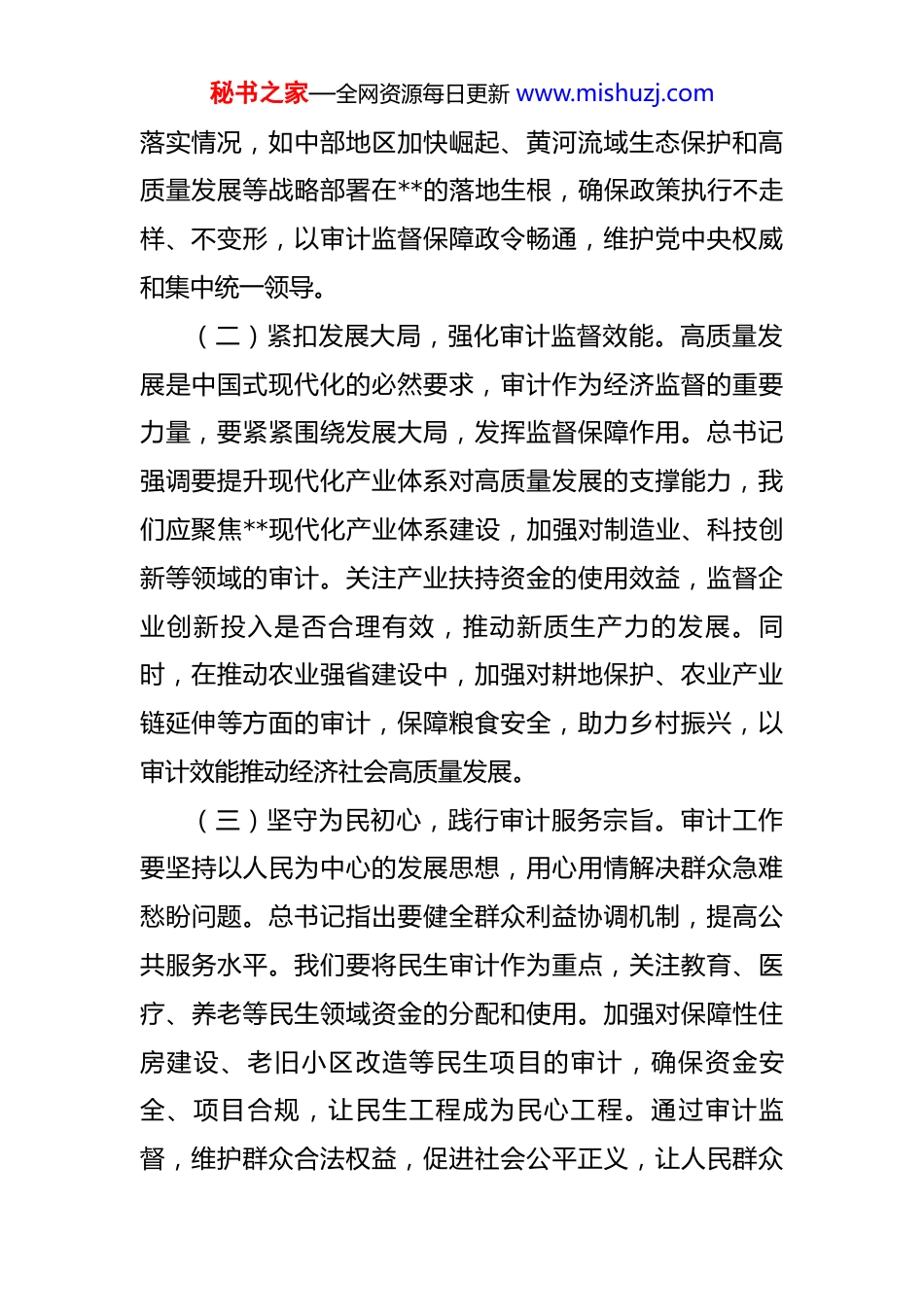 秘书之家—全网资源每日更新 www.mishuzj.com

落实情况，如中部地区加快崛起、黄河流域生态保护和高质量发展等战略部署在**的落地生根，确保政策执行不走样、不变形，以审计监督保障政令畅通，维护党中央权威和集中统一领导。

（二）紧扣发展大局，强化审计监督效能。高质量发展是中国式现代化的必然要求，审计作为经济监督的重要力量，要紧紧围绕发展大局，发挥监督保障作用。总书记强调要提升现代化产业体系对高质量发展的支撑能力，我们应聚焦**现代化产业体系建设，加强对制造业、科技创新等领域的审计。关注产业扶持资金的使用效益，监督企业创新投入是否合理有效，推动新质生产力的发展。同时，在推动农业强省建设中，加强对耕地保护、农业产业链延伸等方面的审计，保障粮食安全，助力乡村振兴，以审计效能推动经济社会高质量发展。

（三）坚守为民初心，践行审计服务宗旨。审计工作要坚持以人民为中心的发展思想，用心用情解决群众急难愁盼问题。总书记指出要健全群众利益协调机制，提高公共服务水平。我们要将民生审计作为重点，关注教育、医疗、养老等民生领域资金的分配和使用。加强对保障性住房建设、老旧小区改造等民生项目的审计，确保资金安全、项目合规，让民生工程成为民心工程。通过审计监督，维护群众合法权益，促进社会公平正义，让人民群众